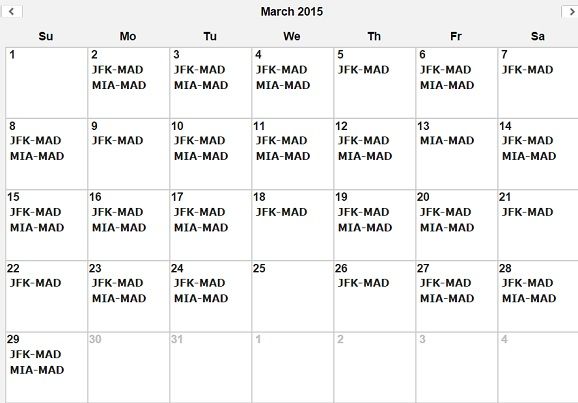 <
March 2015
>

| Su | Mo | Tu | We | Th | Fr | Sa |
|---|---|---|---|---|---|---|
| 1 | 2 JFK-MAD MIA-MAD | 3 JFK-MAD MIA-MAD | 4 JFK-MAD MIA-MAD | 5 JFK-MAD | 6 JFK-MAD MIA-MAD | 7 JFK-MAD |
| 8 JFK-MAD MIA-MAD | 9 JFK-MAD | 10 JFK-MAD MIA-MAD | 11 JFK-MAD MIA-MAD | 12 JFK-MAD MIA-MAD | 13 MIA-MAD | 14 JFK-MAD MIA-MAD |
| 15 JFK-MAD MIA-MAD | 16 JFK-MAD MIA-MAD | 17 JFK-MAD MIA-MAD | 18 JFK-MAD | 19 JFK-MAD MIA-MAD | 20 JFK-MAD MIA-MAD | 21 JFK-MAD |
| 22 JFK-MAD | 23 JFK-MAD MIA-MAD | 24 JFK-MAD MIA-MAD | 25 | 26 JFK-MAD | 27 JFK-MAD MIA-MAD | 28 JFK-MAD MIA-MAD |
| 29 JFK-MAD MIA-MAD | 30 | 31 | 1 | 2 | 3 | 4 |